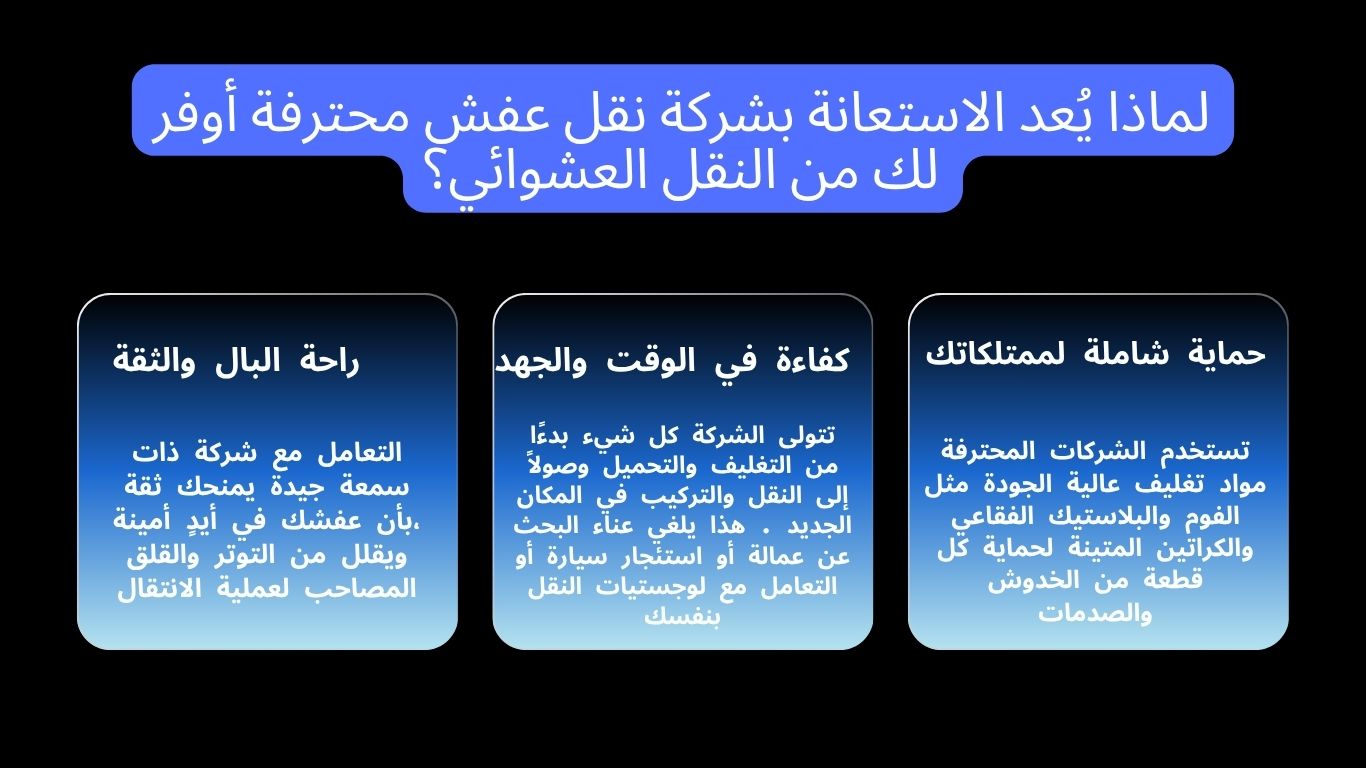 لماذا يُعد الاستعانة بشركة نقل عفش محترفة أوفر لك من النقل العشوائي؟

حماية شاملة لممتلكاتك

تستخدم الشركات المحترفة مواد تغليف عالية الجودة مثل الفوم والبلاستيك الفقاعي والكراتين المتينة لحماية كل قطعة من الخدوش والصدمات

كفاءة في الوقت والجهد

تتولى الشركة كل شيء بدءًا من التغليف والتحميل وصولاً إلى النقل والتركيب في المكان الجديد . هذا يلغي عناء البحث عن عمالة أو استئجار سيارة أو التعامل مع لوجستيات النقل بنفسك

راحة البال والثقة

التعامل مع شركة ذات سمعة جيدة يمنحك ثقة بأن عفشك في أيدٍ أمينة، ويقلل من التوتر والقلق المصاحب لعملية الانتقال